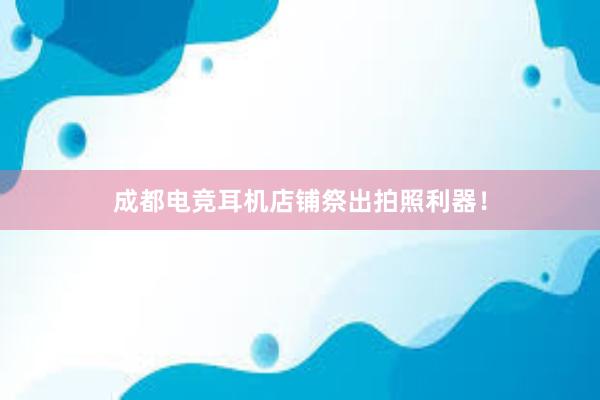 成都电竞耳机店铺祭出拍照利器！